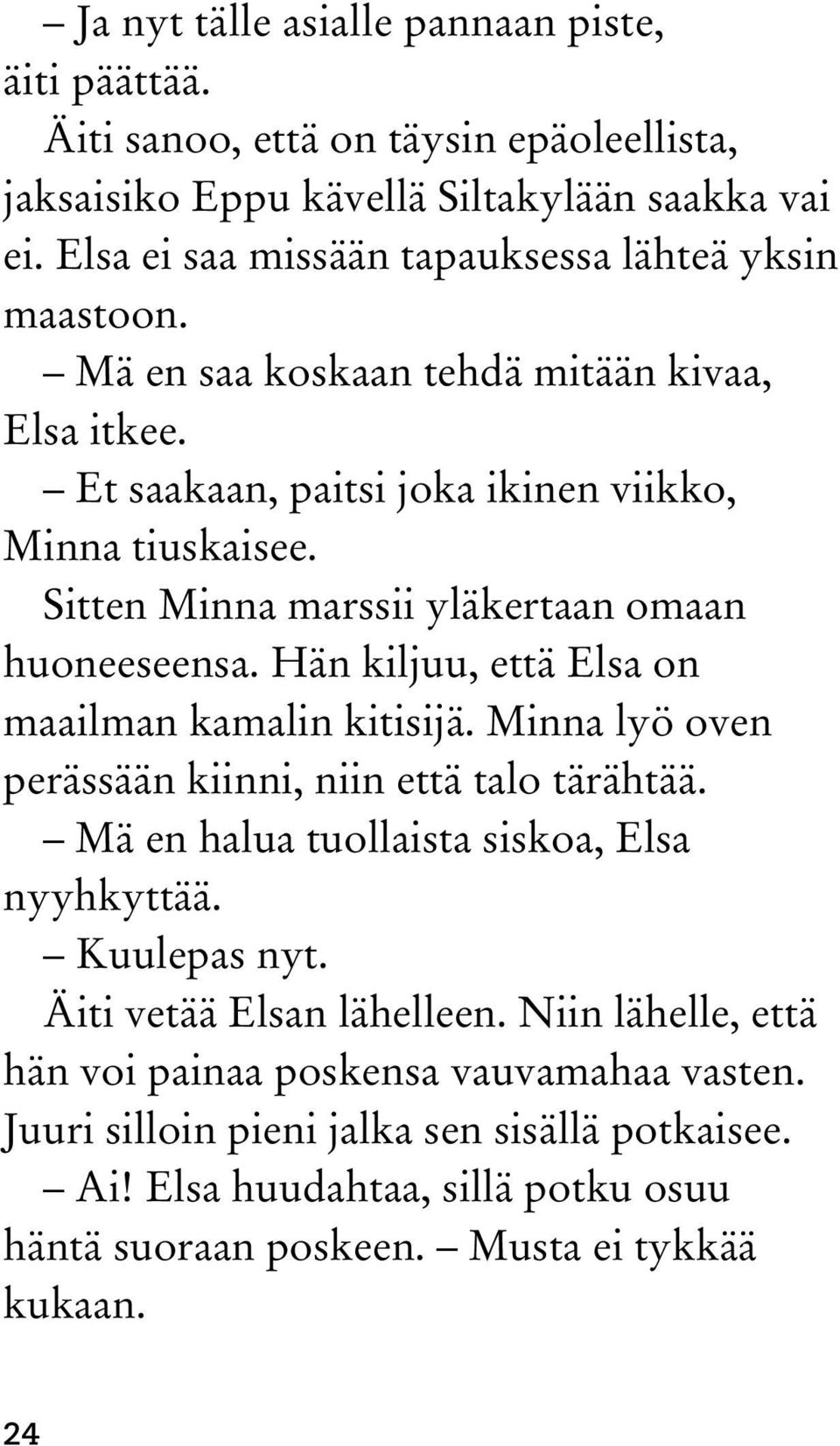 – Ja nyt tälle asialle pannaan piste, äiti päättää.

Äiti sanoo, että on täysin epäoleellista, jaksaisiko Eppu kävellä Siltakylään saakka vai ei. Elsa ei saa missään tapauksessa lähteä yksin maastoon.

– Mä en saa koskaan tehdä mitään kivaa, Elsa itkee.

– Et saakaan, paitsi joka ikinen viikko, Minna tiuskaisee.

Sitten Minna marssii yläkertaan omaan huoneeseensa. Hän kiljuu, että Elsa on maailman kamalin kitisijä. Minna lyö oven perässään kiinni, niin että talo tärähtää.

– Mä en halua tuollaista siskoa, Elsa nyyhkyttää.

– Kuulepas nyt.

Äiti vetää Elsan lähelleen. Niin lähelle, että hän voi painaa poskensa vauvamahaa vasten. Juuri silloin pieni jalka sen sisällä potkaisee.

– Ai! Elsa huudahtaa, sillä potku osuu häntä suoraan poskeen. – Musta ei tykkää kukaan.

24